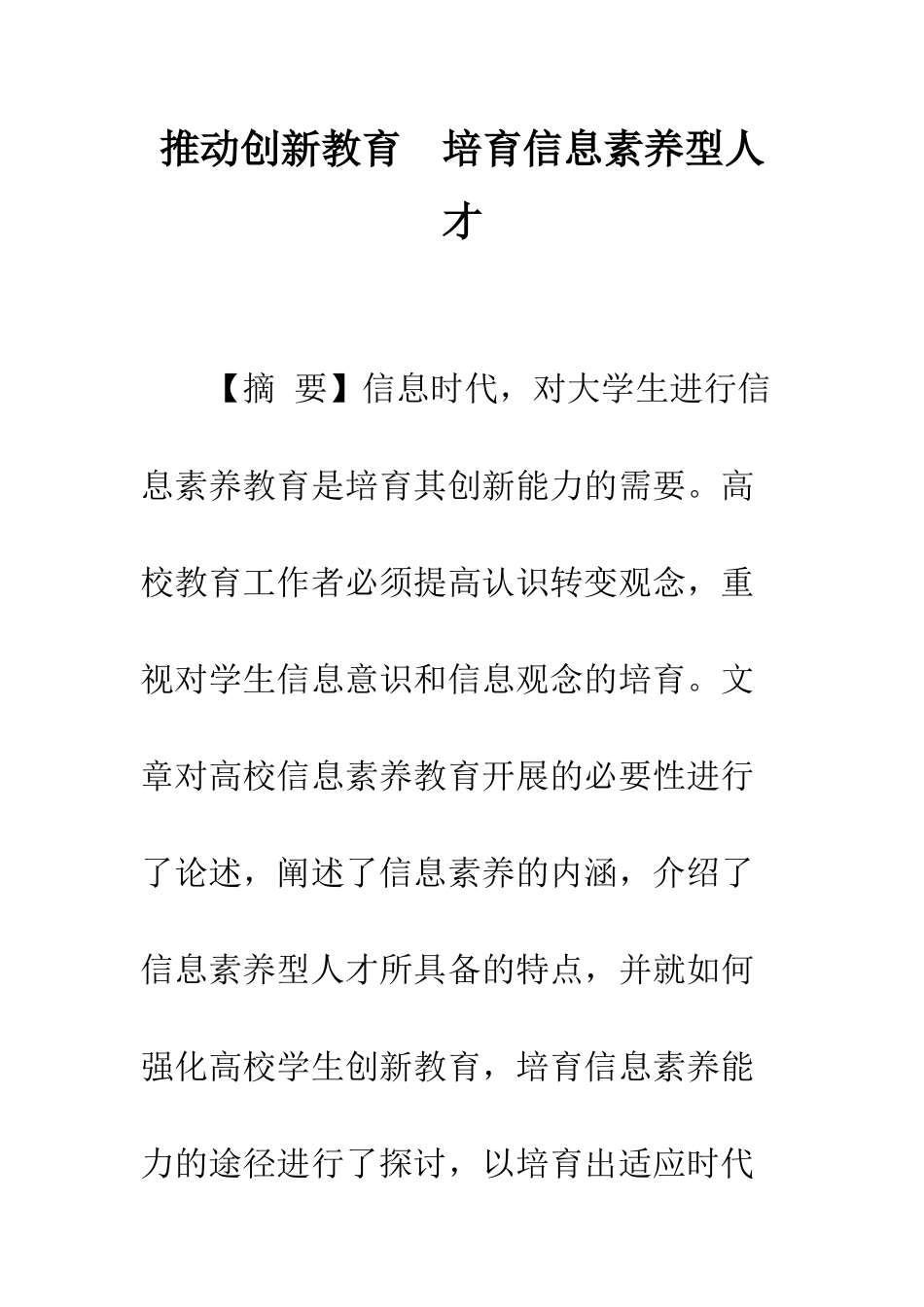 推动创新教育　培育信息素养型人才

【摘　要】信息时代，对大学生进行信息素养教育是培育其创新能力的需要。高校教育工作者必须提高认识转变观念，重视对学生信息意识和信息观念的培育。文章对高校信息素养教育开展的必要性进行了论述，阐述了信息素养的内涵，介绍了信息素养型人才所具备的特点，并就如何强化高校学生创新教育，培育信息素养能力的途径进行了探讨，以培育出适应时代